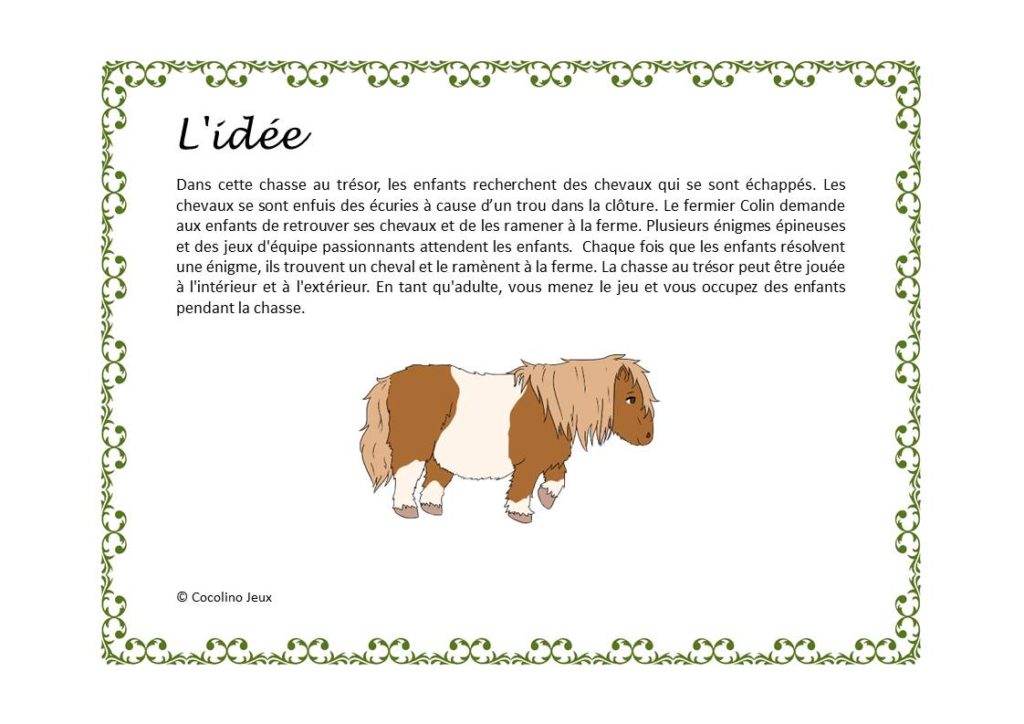 L'idée

Dans cette chasse au trésor, les enfants recherchent des chevaux qui se sont échappés. Les chevaux se sont enfuis des écuries à cause d'un trou dans la clôture. Le fermier Colin demande aux enfants de retrouver ses chevaux et de les ramener à la ferme. Plusieurs énigmes épineuses et des jeux d'équipe passionnants attendent les enfants. Chaque fois que les enfants résolvent une énigme, ils trouvent un cheval et le ramènent à la ferme. La chasse au trésor peut être jouée à l'intérieur et à l'extérieur. En tant qu'adulte, vous menez le jeu et vous occupez des enfants pendant la chasse.

© Cocolino Jeux